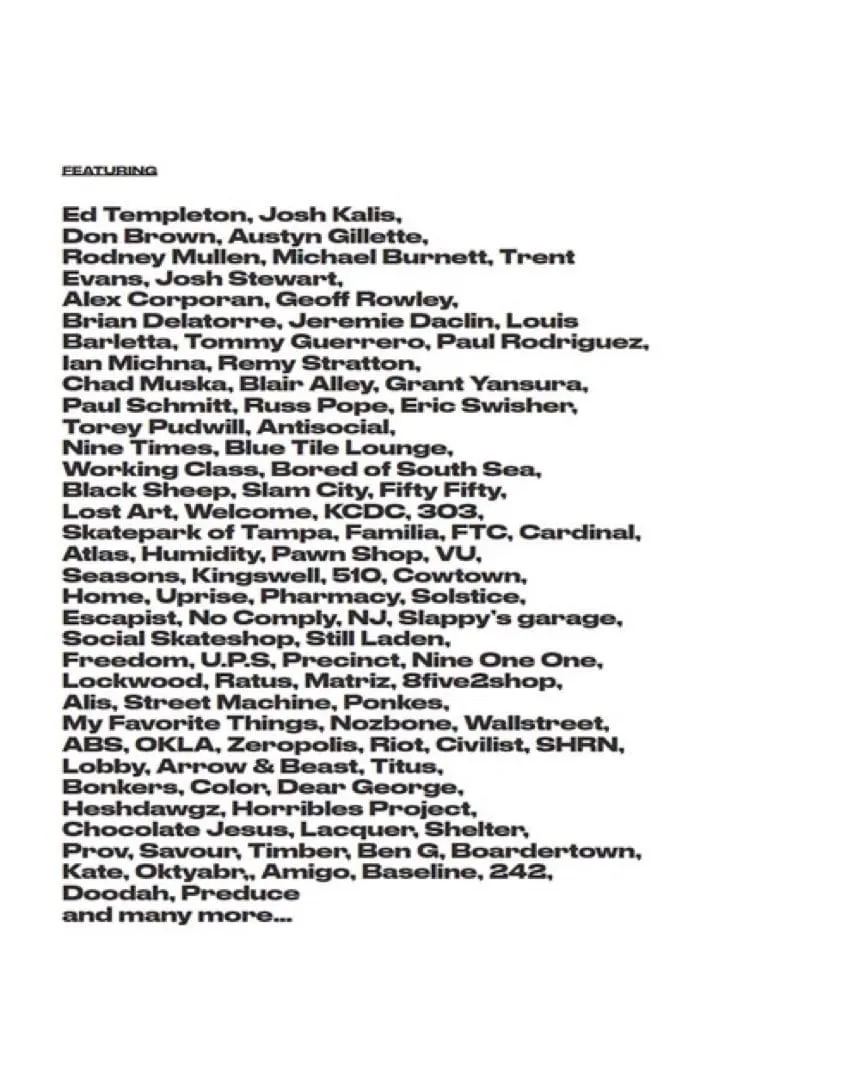 FEATURING

Ed Templeton, Josh Kalis, Don Brown, Austyn Gillette, Rodney Mullen, Michael Burnett, Trent Evans, Josh Stewart, Alex Corporan, Geoff Rowley, Brian Delatorre, Jeremie Daclin, Louis Barletta, Tommy Guerrero, Paul Rodriguez, Ian Michna, Remy Stratton, Chad Muska, Blair Alley, Grant Yansura, Paul Schmitt, Russ Pope, Eric Swisher, Torey Pudwill, Antisocial, Nine Times, Blue Tile Lounge, Working Class, Bored of South Sea, Black Sheep, Slam City, Fifty Fifty, Lost Art, Welcome, KCDC, 303, Skatepark of Tampa, Familia, FTC, Cardinal, Atlas, Humidity, Pawn Shop, VU, Seasons, Kingswell, 510, Cowtown, Home, Uprise, Pharmacy, Solstice, Escapist, No Comply, NJ, Slappy's garage, Social Skateshop, Still Laden, Freedom, U.P.S, Precinct, Nine One One, Lockwood, Ratus, Matriz, 8five2shop, Alis, Street Machine, Ponkes, My Favorite Things, Nozbone, Wallstreet, ABS, OKLA, Zeropolis, Riot, Civilist, SHRN, Lobby, Arrow & Beast, Titus, Bonkers, Color, Dear George, Heshdawgz, Horribles Project, Chocolate Jesus, Lacquer, Shelter, Prov, Savour, Timber, Ben G, Boardertown, Kate, Oktyabr,, Amigo, Baseline, 242, Doodah, Preduce and many more...